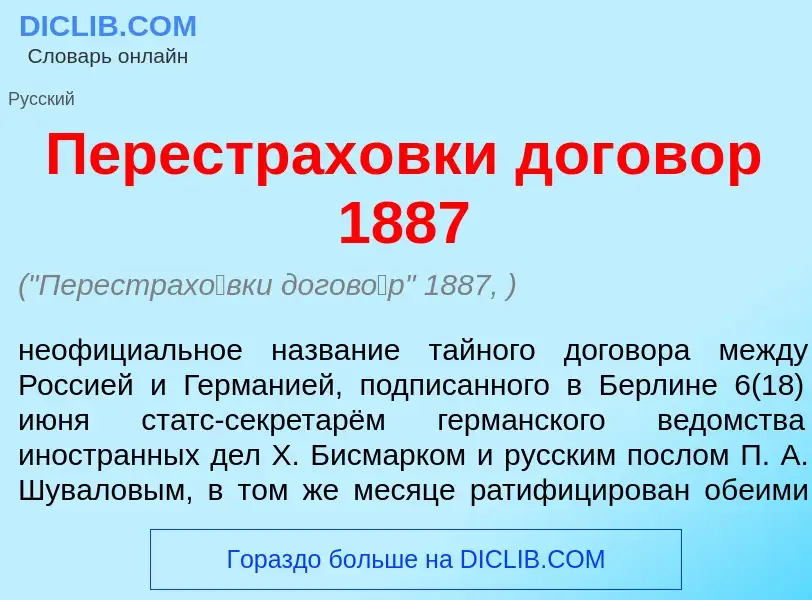 DICLIB.COM
Словарь онлайн

Русский

Перестраховки договор 1887

("Перестрахо́вки догово́р" 1887, )

неофициальное название тайного договора между Россией и Германией, подписанного в Берлине 6(18) июня статс-секретарём германского ведомства иностранных дел Х. Бисмарком и русским послом П. А. Шуваловым, в том же месяце ратифицирован обеими

Гораздо больше на DICLIB.COM